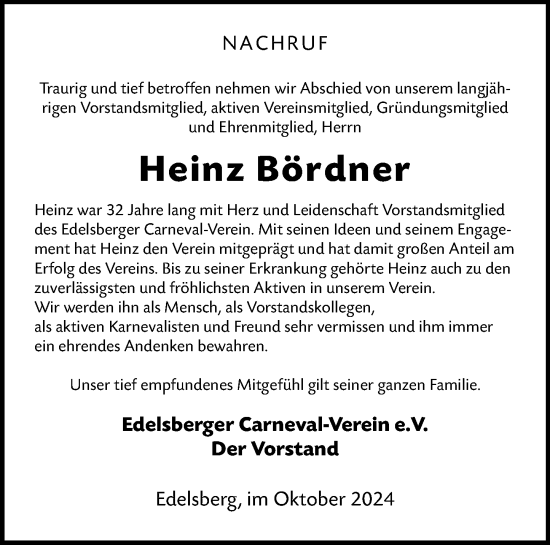 NACHRUF

Traurig und tief betroffen nehmen wir Abschied von unserem langjährigen Vorstandsmitglied, aktiven Vereinsmitglied, Gründungsmitglied und Ehrenmitglied, Herrn

Heinz Bördner

Heinz war 32 Jahre lang mit Herz und Leidenschaft Vorstandsmitglied des Edelsberger Carneval-Verein. Mit seinen Ideen und seinem Engagement hat Heinz den Verein mitgeprägt und hat damit großen Anteil am Erfolg des Vereins. Bis zu seiner Erkrankung gehörte Heinz auch zu den zuverlässigsten und fröhlichsten Aktiven in unserem Verein.
Wir werden ihn als Mensch, als Vorstandskollegen,
als aktiven Karnevalisten und Freund sehr vermissen und ihm immer ein ehrendes Andenken bewahren.

Unser tief empfundenes Mitgefühl gilt seiner ganzen Familie.

Edelsberger Carneval-Verein e.V.
Der Vorstand

Edelsberg, im Oktober 2024